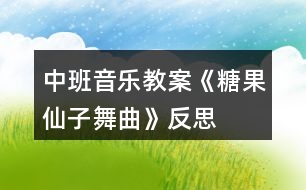 中班音乐教案《糖果仙子舞曲》反思